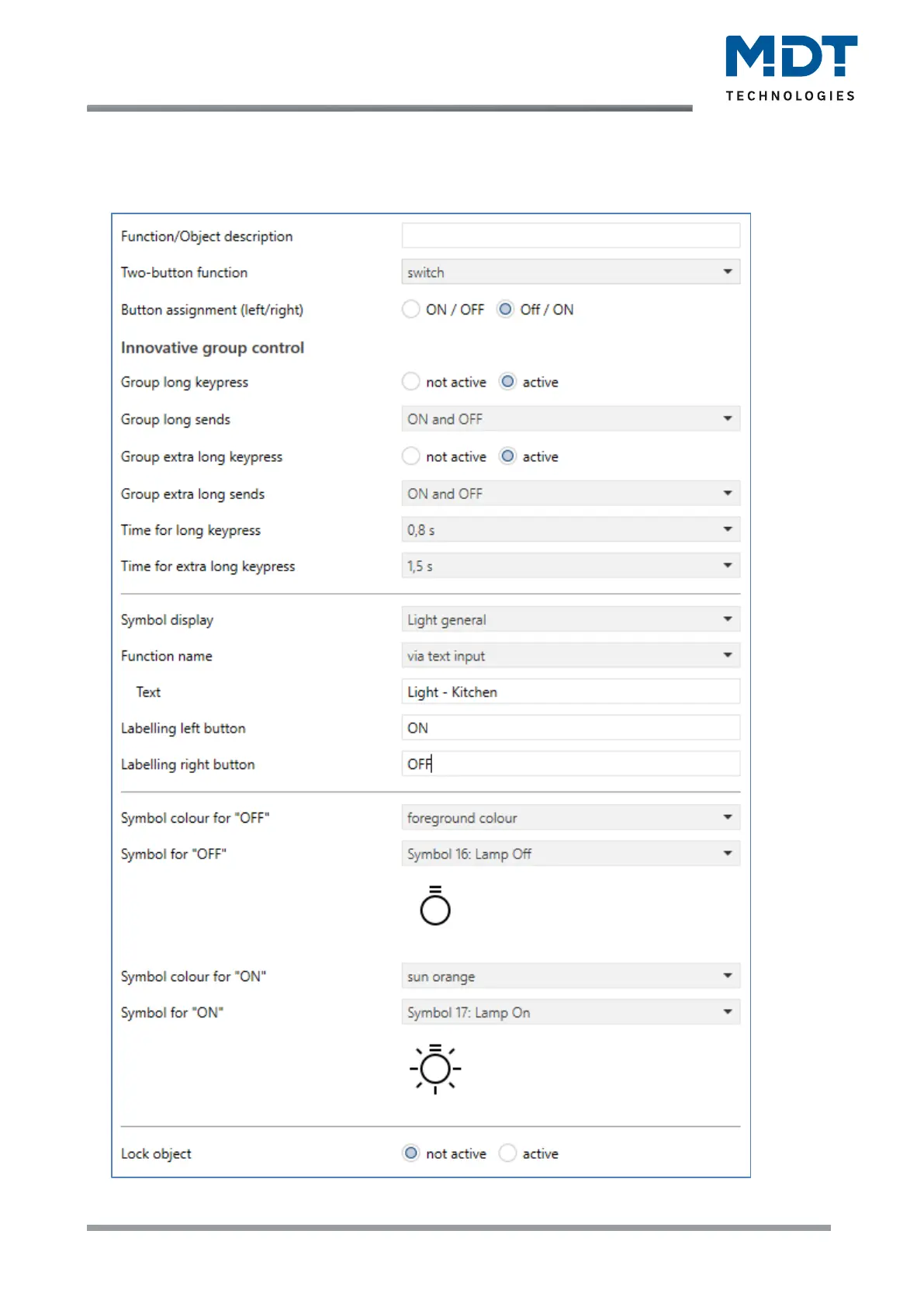 MDT
TECHNOLOGIES

Function/Object description

Two-button function switch

Button assignment (left/right) ON / OFF Off / ON

Innovative group control

Group long keypress not active active

Group long sends ON and OFF

Group extra long keypress not active active

Group extra long sends ON and OFF

Time for long keypress 0,8 s

Time for extra long keypress 1,5 s

Symbol display Light general

Function name via text input

Text Light - Kitchen

Labelling left button ON

Labelling right button OFF

Symbol colour for "OFF" foreground colour

Symbol for "OFF" Symbol 16: Lamp Off

Symbol colour for "ON" sun orange

Symbol for "ON" Symbol 17: Lamp On

Lock object not active active